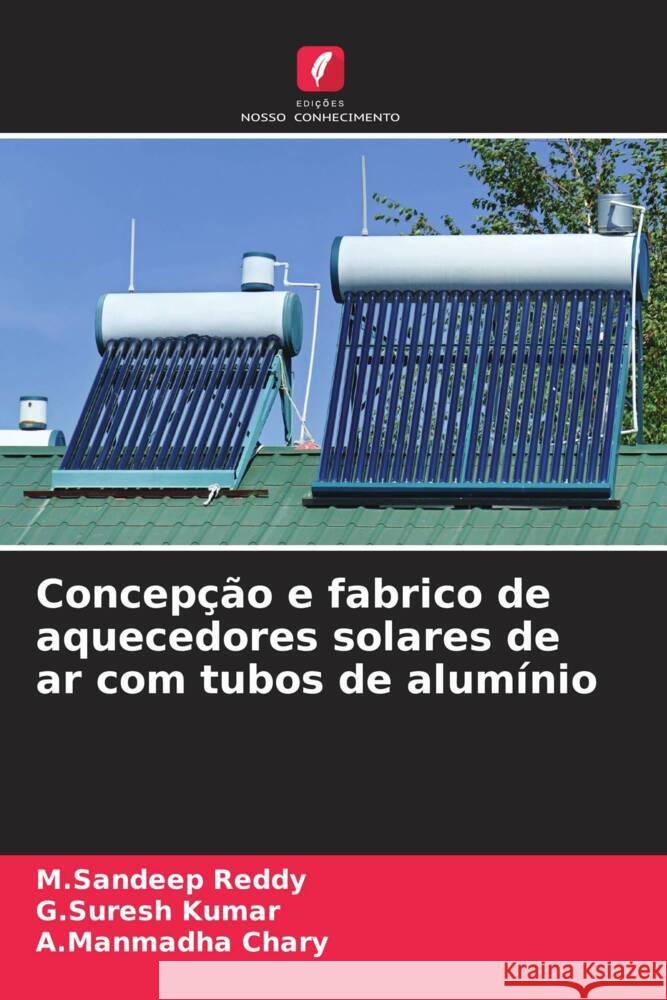 EDIÇÕES
NOSSO CONHECIMENTO

Concepção e fabrico de aquecedores solares de ar com tubos de alumínio

M.Sandeep Reddy
G.Suresh Kumar
A.Manmadha Chary